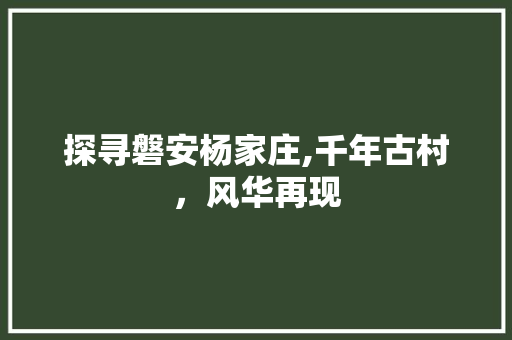 探寻磐安杨家庄,千年古村，风华再现